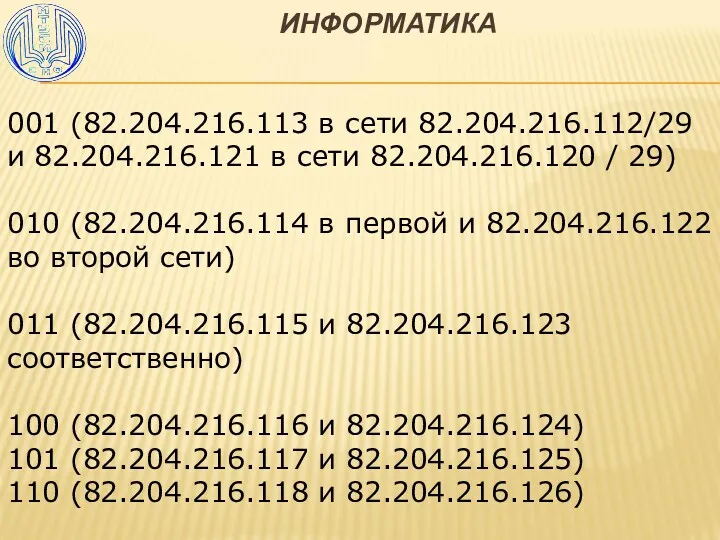 ИНФОРМАТИКА

001 (82.204.216.113 в сети 82.204.216.112/29 и 82.204.216.121 в сети 82.204.216.120 / 29)

010 (82.204.216.114 в первой и 82.204.216.122 во второй сети)

011 (82.204.216.115 и 82.204.216.123 соответственно)

100 (82.204.216.116 и 82.204.216.124)
101 (82.204.216.117 и 82.204.216.125)
110 (82.204.216.118 и 82.204.216.126)